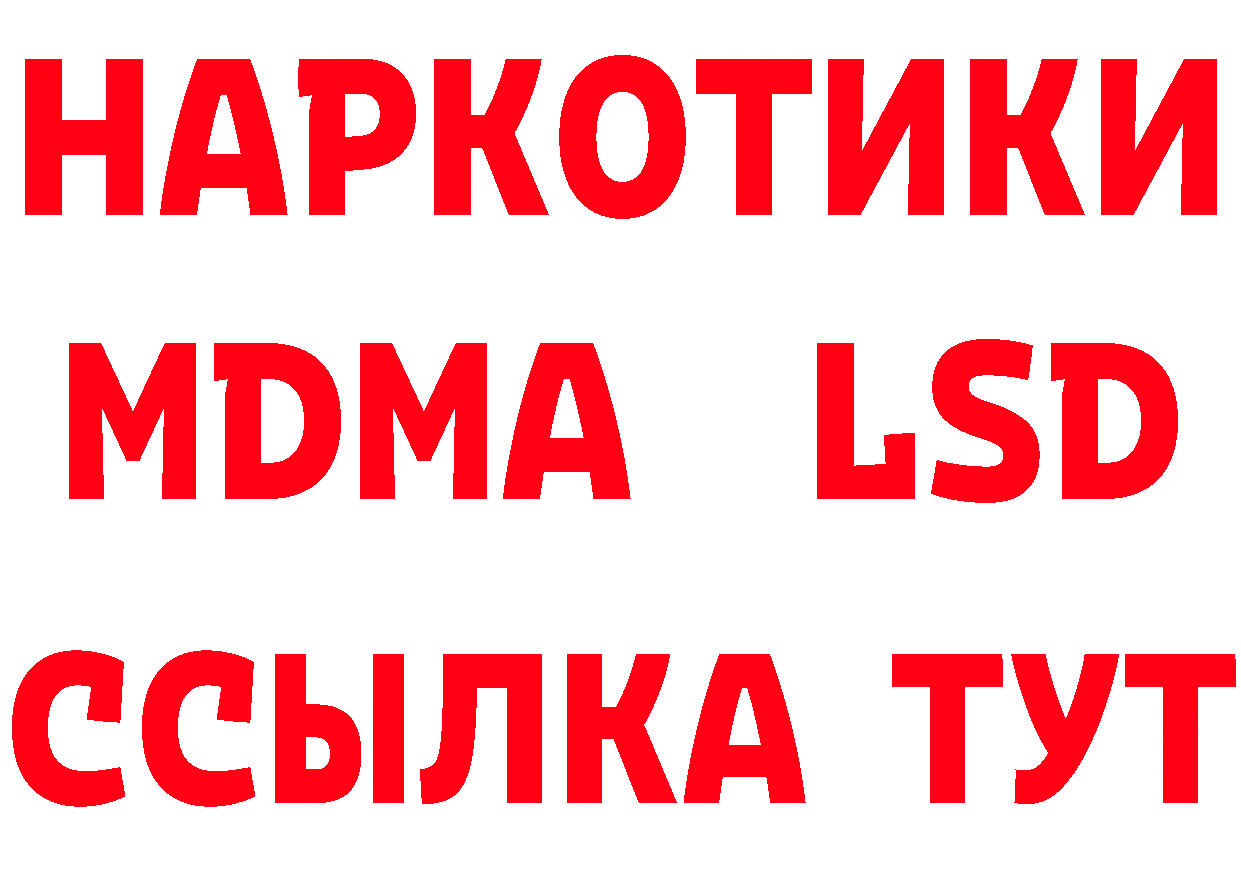 НАРКОТИКИ

MDMA LSD

ССЫЛКА ТУТ